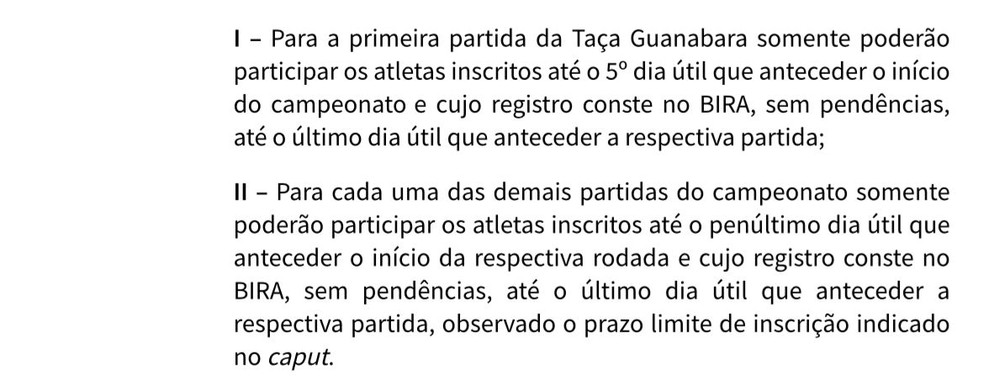 I – Para a primeira partida da Taça Guanabara somente poderão participar os atletas inscritos até o 5º dia útil que anteceder o início do campeonato e cujo registro conste no BIRA, sem pendências, até o último dia útil que anteceder a respectiva partida;

II – Para cada uma das demais partidas do campeonato somente poderão participar os atletas inscritos até o penúltimo dia útil que anteceder o início da respectiva rodada e cujo registro conste no BIRA, sem pendências, até o último dia útil que anteceder a respectiva partida, observado o prazo limite de inscrição indicado no caput.